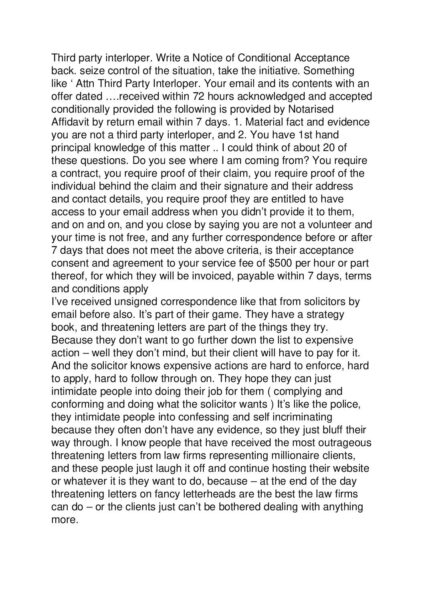 Third party interloper. Write a Notice of Conditional Acceptance back. seize control of the situation, take the initiative. Something like ‘ Attn Third Party Interloper. Your email and its contents with an offer dated ….received within 72 hours acknowledged and accepted conditionally provided the following is provided by Notarised Affidavit by return email within 7 days. 1. Material fact and evidence you are not a third party interloper, and 2. You have 1st hand principal knowledge of this matter .. I could think of about 20 of these questions. Do you see where I am coming from? You require a contract, you require proof of their claim, you require proof of the individual behind the claim and their signature and their address and contact details, you require proof they are entitled to have access to your email address when you didn’t provide it to them, and on and on, and you close by saying you are not a volunteer and your time is not free, and any further correspondence before or after 7 days that does not meet the above criteria, is their acceptance consent and agreement to your service fee of $500 per hour or part thereof, for which they will be invoiced, payable within 7 days, terms and conditions apply
I’ve received unsigned correspondence like that from solicitors by email before also. It’s part of their game. They have a strategy book, and threatening letters are part of the things they try. Because they don’t want to go further down the list to expensive action – well they don’t mind, but their client will have to pay for it. And the solicitor knows expensive actions are hard to enforce, hard to apply, hard to follow through on. They hope they can just intimidate people into doing their job for them ( complying and conforming and doing what the solicitor wants ) It’s like the police, they intimidate people into confessing and self incriminating because they often don’t have any evidence, so they just bluff their way through. I know people that have received the most outrageous threatening letters from law firms representing millionaire clients, and these people just laugh it off and continue hosting their website or whatever it is they want to do, because – at the end of the day threatening letters on fancy letterheads are the best the law firms can do – or the clients just can’t be bothered dealing with anything more.